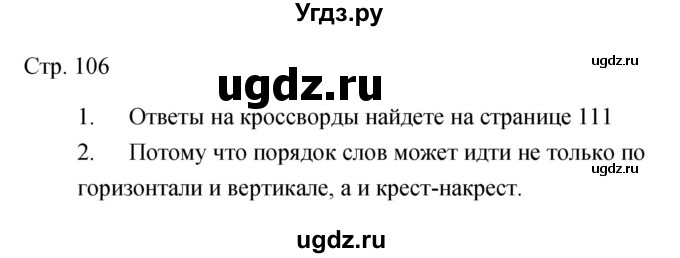 Угдз.ру

Стр. 106

ugdz.ru

ugdz.ru

1. Ответы на кроссворды найдете на странице 111

2. Потому что порядок слов может идти не только по горизонтали и вертикале, а и крест-накрест.

ugdz.ru

ugdz.ru